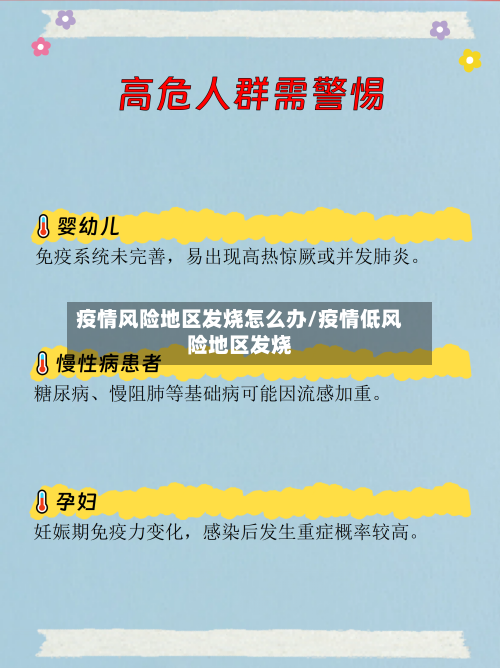 高危人群需警惕

婴幼儿
免疫系统未完善，易出现高热惊厥或并发肺炎。

疫情风险地区发烧怎么办/疫情低风险地区发烧

慢性病患者
糖尿病、慢阻肺等基础病可能因流感加重。

孕妇
妊娠期免疫力变化，感染后发生重症概率较高。